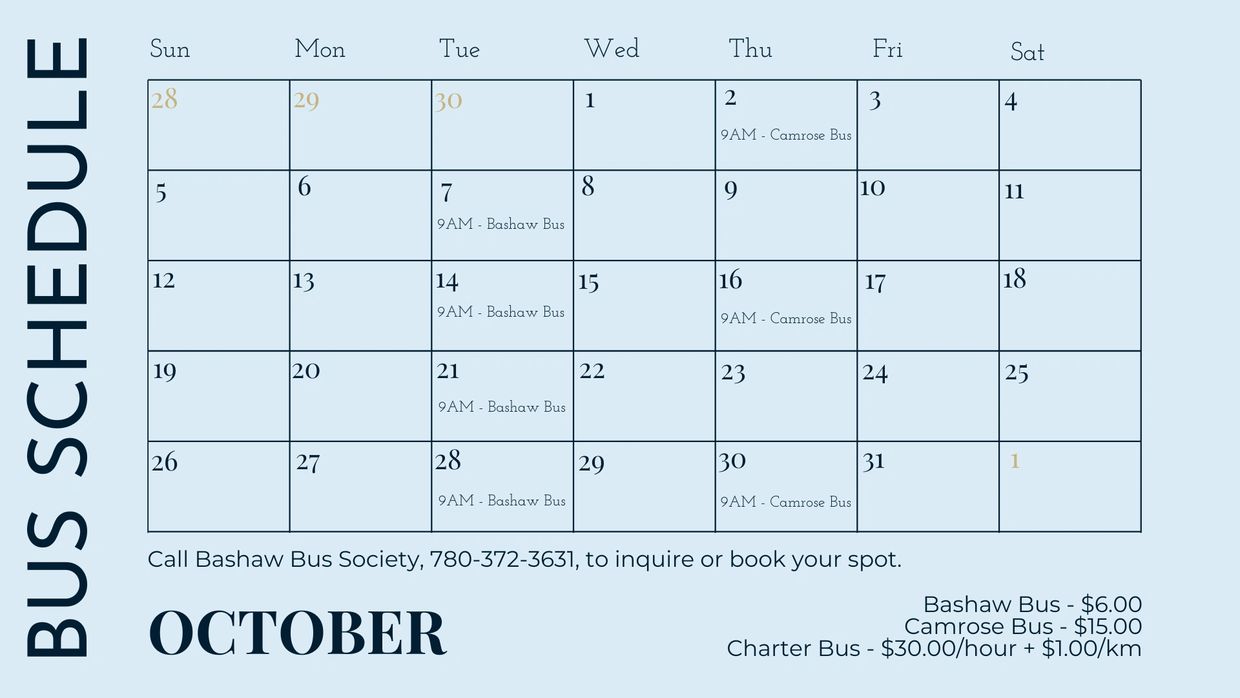 BUS SCHEDULE

| Sun | Mon | Tue | Wed | Thu | Fri | Sat |
|---|---|---|---|---|---|---|
| 28 | 29 | 30 | 1 | 2 9AM - Camrose Bus | 3 | 4 |
| 5 | 6 | 7 9AM - Bashaw Bus | 8 | 9 | 10 | 11 |
| 12 | 13 | 14 9AM - Bashaw Bus | 15 | 16 9AM - Camrose Bus | 17 | 18 |
| 19 | 20 | 21 9AM - Bashaw Bus | 22 | 23 | 24 | 25 |
| 26 | 27 | 28 9AM - Bashaw Bus | 29 | 30 9AM - Camrose Bus | 31 | 1 |

Call Bashaw Bus Society, 780-372-3631, to inquire or book your spot.

OCTOBER

Bashaw Bus - $6.00
Camrose Bus - $15.00
Charter Bus - $30.00/hour + $1.00/km